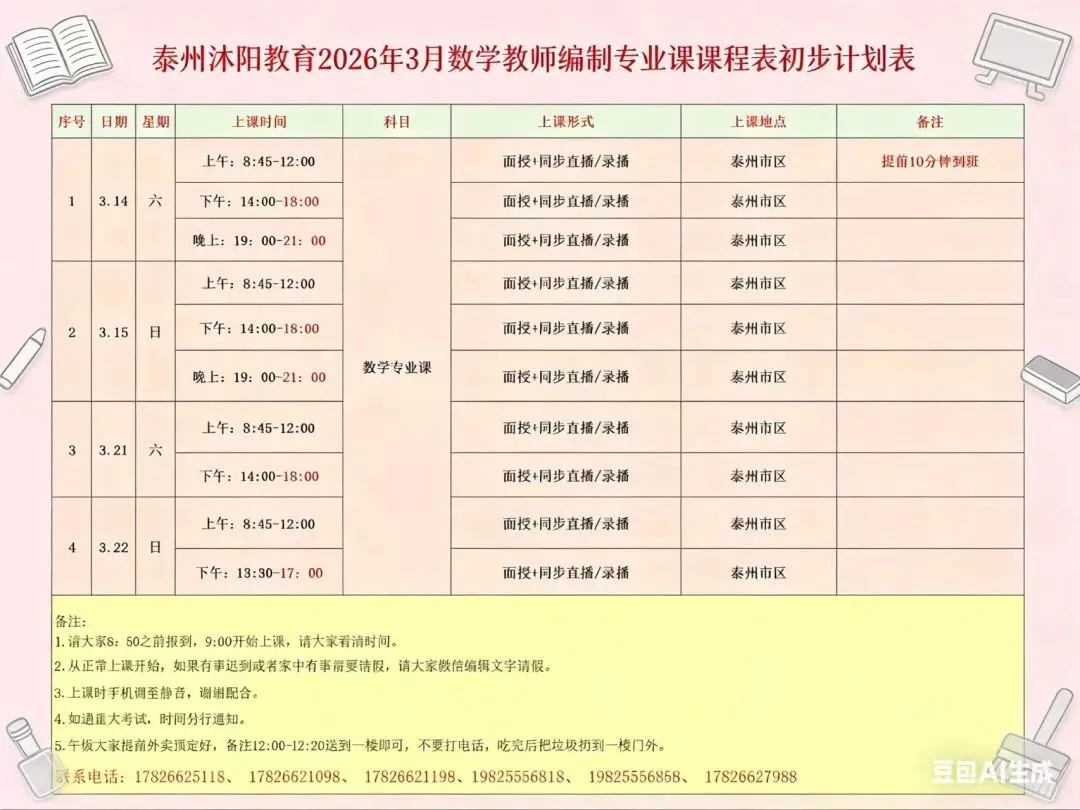 泰州沐阳教育2026年3月数学教师编制专业课课程表初步计划表

| 序号 | 日期 | 星期 | 上课时间 | 科目 | 上课形式 | 上课地点 | 备注 |
|---|---|---|---|---|---|---|---|
| 1 | 3.14 | 六 | 上午：8:45-12:00 | 数学专业课 | 面授+同步直播/录播 | 泰州市区 | 提前10分钟到班 |
| | | | 下午：14:00-18:00 | | 面授+同步直播/录播 | 泰州市区 | |
| | | | 晚上：19：00-21：00 | | 面授+同步直播/录播 | 泰州市区 | |
| 2 | 3.15 | 日 | 上午：8:45-12:00 | | 面授+同步直播/录播 | 泰州市区 | |
| | | | 下午：14:00-18:00 | | 面授+同步直播/录播 | 泰州市区 | |
| | | | 晚上：19：00-21：00 | | 面授+同步直播/录播 | 泰州市区 | |
| 3 | 3.21 | 六 | 上午：8:45-12:00 | | 面授+同步直播/录播 | 泰州市区 | |
| | | | 下午：14:00-18:00 | | 面授+同步直播/录播 | 泰州市区 | |
| 4 | 3.22 | 日 | 上午：8:45-12:00 | | 面授+同步直播/录播 | 泰州市区 | |
| | | | 下午：13:30-17：00 | | 面授+同步直播/录播 | 泰州市区 | |

备注：
1.请大家8：50之前报到，9:00开始上课，请大家看清时间。
2.从正常上课开始，如果有事迟到或者家中有事需要请假，请大家微信编辑文字请假。
3.上课时手机调至静音，谢谢配合。
4.如遇重大考试，时间另行通知。
5.午饭大家提前外卖预定好，备注12:00-12:20送到一楼即可，不要打电话，吃完后把垃圾扔到一楼门外。
联系电话：17826625118、 17826621098、 17826621198、19825556818、 19825556858、 17826627988

豆包AI生成